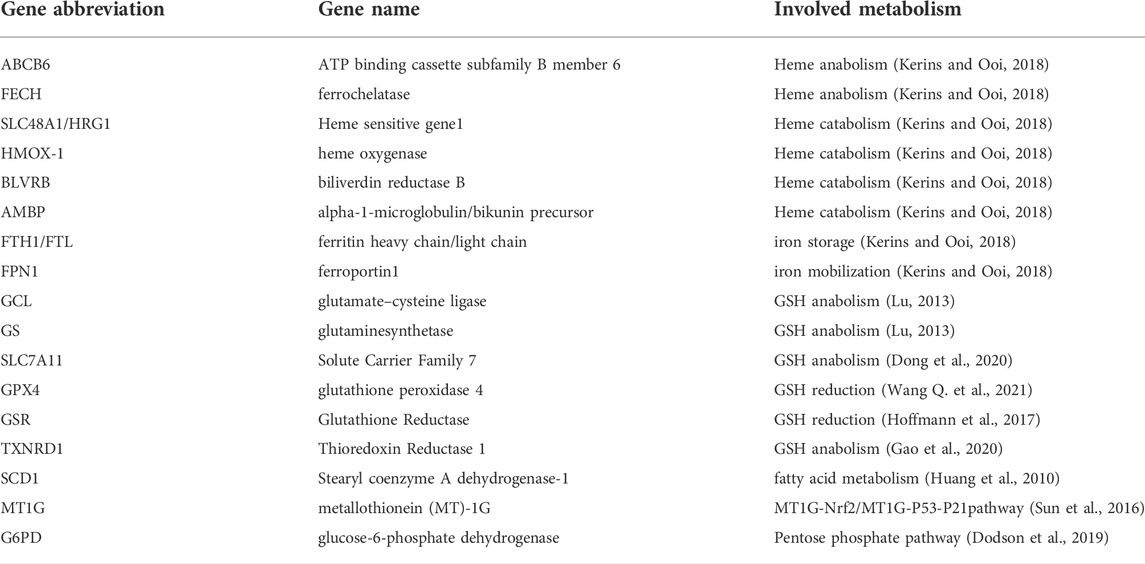 | Gene abbreviation | Gene name | Involved metabolism |
|---|---|---|
| ABCB6 | ATP binding cassette subfamily B member 6 | Heme anabolism (Kerins and Ooi, 2018) |
| FECH | ferrochelatase | Heme anabolism (Kerins and Ooi, 2018) |
| SLC48A1/HRG1 | Heme sensitive gene1 | Heme catabolism (Kerins and Ooi, 2018) |
| HMOX-1 | heme oxygenase | Heme catabolism (Kerins and Ooi, 2018) |
| BLVRB | biliverdin reductase B | Heme catabolism (Kerins and Ooi, 2018) |
| AMBP | alpha-1-microglobulin/bikunin precursor | Heme catabolism (Kerins and Ooi, 2018) |
| FTH1/FTL | ferritin heavy chain/light chain | iron storage (Kerins and Ooi, 2018) |
| FPN1 | ferroportin1 | iron mobilization (Kerins and Ooi, 2018) |
| GCL | glutamate–cysteine ligase | GSH anabolism (Lu, 2013) |
| GS | glutaminesynthetase | GSH anabolism (Lu, 2013) |
| SLC7A11 | Solute Carrier Family 7 | GSH anabolism (Dong et al., 2020) |
| GPX4 | glutathione peroxidase 4 | GSH reduction (Wang Q. et al., 2021) |
| GSR | Glutathione Reductase | GSH reduction (Hoffmann et al., 2017) |
| TXNRD1 | Thioredoxin Reductase 1 | GSH anabolism (Gao et al., 2020) |
| SCD1 | Stearyl coenzyme A dehydrogenase-1 | fatty acid metabolism (Huang et al., 2010) |
| MT1G | metallothionein (MT)-1G | MT1G-Nrf2/MT1G-P53-P21pathway (Sun et al., 2016) |
| G6PD | glucose-6-phosphate dehydrogenase | Pentose phosphate pathway (Dodson et al., 2019) |